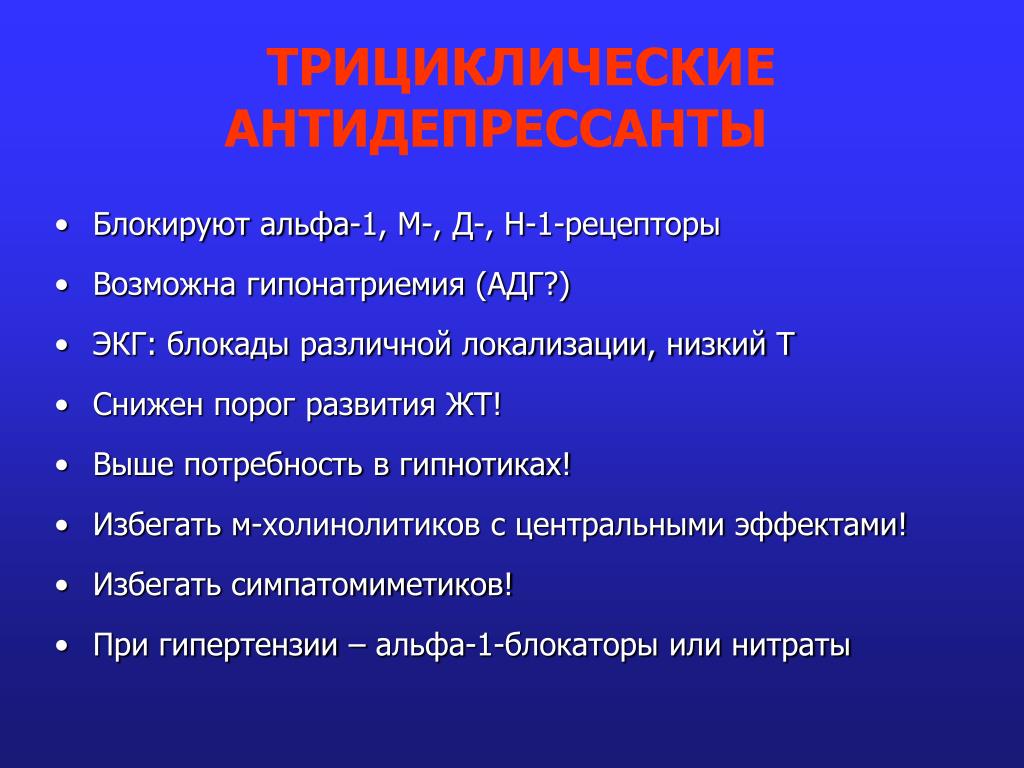 ТРИЦИКЛИЧЕСКИЕ АНТИДЕПРЕССАНТЫ

• Блокируют альфа-1, М-, Д-, Н-1-рецепторы
• Возможна гипонатриемия (АДГ?)
• ЭКГ: блокады различной локализации, низкий Т
• Снижен порог развития ЖТ!
• Выше потребность в гипнотиках!
• Избегать м-холинолитиков с центральными эффектами!
• Избегать симпатомиметиков!
• При гипертензии – альфа-1-блокаторы или нитраты